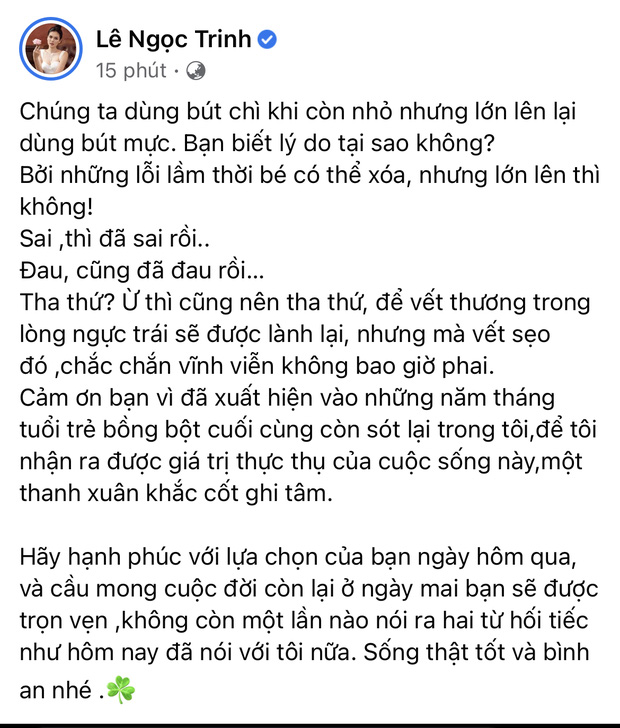 Lê Ngọc Trinh
15 phút ·

Chúng ta dùng bút chì khi còn nhỏ nhưng lớn lên lại dùng bút mực. Bạn biết lý do tại sao không?
Bởi những lỗi lầm thời bé có thể xóa, nhưng lớn lên thì không!
Sai ,thì đã sai rồi..
Đau, cũng đã đau rồi...
Tha thứ? Ừ thì cũng nên tha thứ, để vết thương trong lòng ngực trái sẽ được lành lại, nhưng mà vết sẹo đó ,chắc chắn vĩnh viễn không bao giờ phai.
Cảm ơn bạn vì đã xuất hiện vào những năm tháng tuổi trẻ bồng bột cuối cùng còn sót lại trong tôi,để tôi nhận ra được giá trị thực thụ của cuộc sống này,một thanh xuân khắc cốt ghi tâm.

Hãy hạnh phúc với lựa chọn của bạn ngày hôm qua, và cầu mong cuộc đời còn lại ở ngày mai bạn sẽ được trọn vẹn ,không còn một lần nào nói ra hai từ hối tiếc như hôm nay đã nói với tôi nữa. Sống thật tốt và bình an nhé .☘️